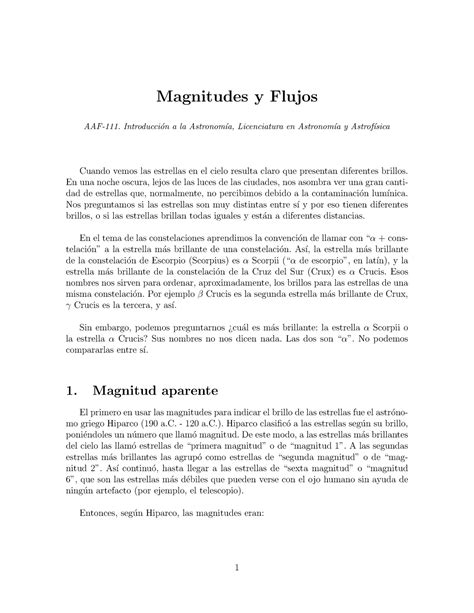 Magnitudes y Flujos

AAF-111. Introducción a la Astronomía, Licenciatura en Astronomía y Astrofísica

Cuando vemos las estrellas en el cielo resulta claro que presentan diferentes brillos. En una noche oscura, lejos de las luces de las ciudades, nos asombra ver una gran cantidad de estrellas que, normalmente, no percibimos debido a la contaminación lumínica. Nos preguntamos si las estrellas son muy distintas entre sí y por eso tienen diferentes brillos, o si las estrellas brillan todas iguales y están a diferentes distancias.

En el tema de las constelaciones aprendimos la convención de llamar con "$\alpha$ + constelación" a la estrella más brillante de una constelación. Así, la estrella más brillante de la constelación de Escorpio (Scorpius) es $\alpha$ Scorpii ("$\alpha$ de escorpio", en latín), y la estrella más brillante de la constelación de la Cruz del Sur (Crux) es $\alpha$ Crucis. Esos nombres nos sirven para ordenar, aproximadamente, los brillos para las estrellas de una misma constelación. Por ejemplo $\beta$ Crucis es la segunda estrella más brillante de Crux, $\gamma$ Crucis es la tercera, y así.

Sin embargo, podemos preguntarnos ¿cuál es más brillante: la estrella $\alpha$ Scorpii o la estrella $\alpha$ Crucis? Sus nombres no nos dicen nada. Las dos son "$\alpha$". No podemos compararlas entre sí.

1. Magnitud aparente

El primero en usar las magnitudes para indicar el brillo de las estrellas fue el astrónomo griego Hiparco (190 a.C. - 120 a.C.). Hiparco clasificó a las estrellas según su brillo, poniéndoles un número que llamó magnitud. De este modo, a las estrellas más brillantes del cielo las llamó estrellas de "primera magnitud" o de "magnitud 1". A las segundas estrellas más brillantes las agrupó como estrellas de "segunda magnitud" o de "magnitud 2". Así continuó, hasta llegar a las estrellas de "sexta magnitud" o "magnitud 6", que son las estrellas más débiles que pueden verse con el ojo humano sin ayuda de ningún artefacto (por ejemplo, el telescopio).

Entonces, según Hiparco, las magnitudes eran:

1